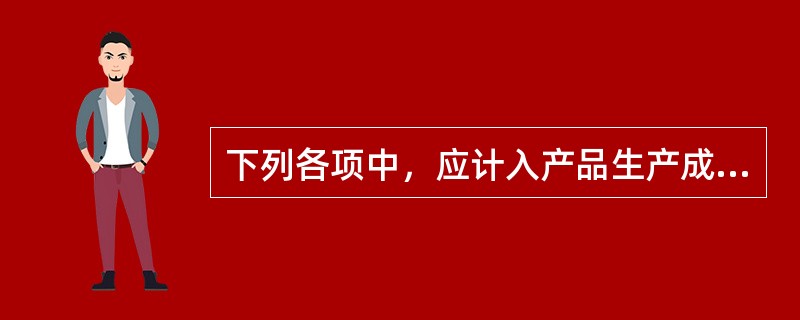 下列各项中，应计入产品生产成...